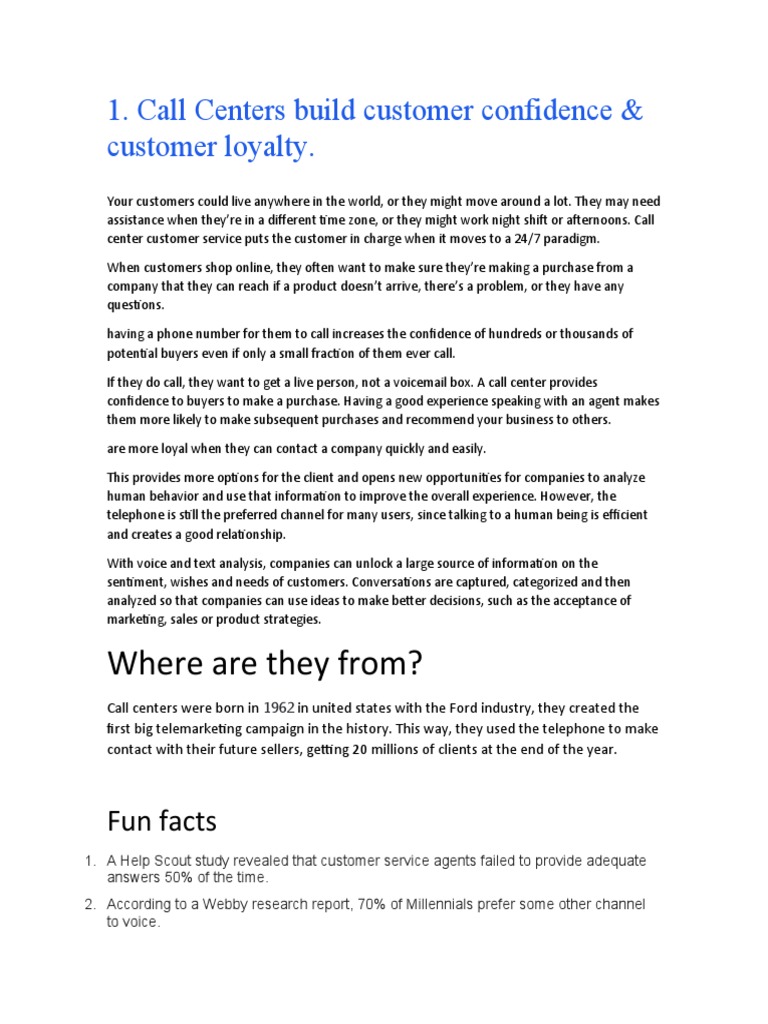 1. Call Centers build customer confidence & customer loyalty.

Your customers could live anywhere in the world, or they might move around a lot. They may need assistance when they're in a different time zone, or they might work night shift or afternoons. Call center customer service puts the customer in charge when it moves to a 24/7 paradigm.

When customers shop online, they often want to make sure they're making a purchase from a company that they can reach if a product doesn't arrive, there's a problem, or they have any questions.

having a phone number for them to call increases the confidence of hundreds or thousands of potential buyers even if only a small fraction of them ever call.

If they do call, they want to get a live person, not a voicemail box. A call center provides confidence to buyers to make a purchase. Having a good experience speaking with an agent makes them more likely to make subsequent purchases and recommend your business to others.

are more loyal when they can contact a company quickly and easily.

This provides more options for the client and opens new opportunities for companies to analyze human behavior and use that information to improve the overall experience. However, the telephone is still the preferred channel for many users, since talking to a human being is efficient and creates a good relationship.

With voice and text analysis, companies can unlock a large source of information on the sentiment, wishes and needs of customers. Conversations are captured, categorized and then analyzed so that companies can use ideas to make better decisions, such as the acceptance of marketing, sales or product strategies.

Where are they from?

Call centers were born in 1962 in united states with the Ford industry, they created the first big telemarketing campaign in the history. This way, they used the telephone to make contact with their future sellers, getting 20 millions of clients at the end of the year.

Fun facts

1. A Help Scout study revealed that customer service agents failed to provide adequate answers 50% of the time.

2. According to a Webby research report, 70% of Millennials prefer some other channel to voice.